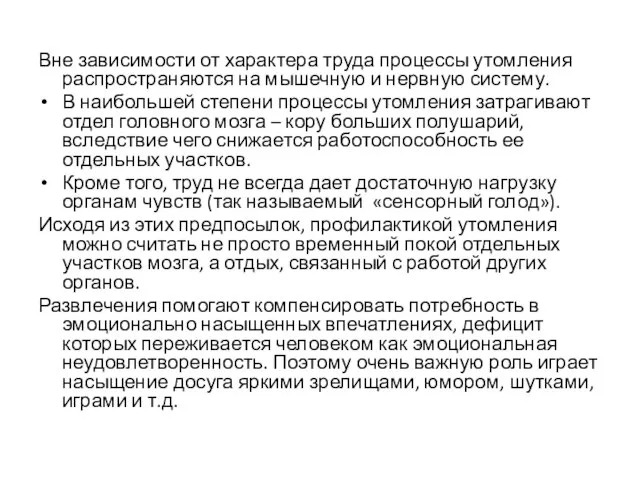 Вне зависимости от характера труда процессы утомления распространяются на мышечную и нервную систему.

• В наибольшей степени процессы утомления затрагивают отдел головного мозга – кору больших полушарий, вследствие чего снижается работоспособность ее отдельных участков.

• Кроме того, труд не всегда дает достаточную нагрузку органам чувств (так называемый «сенсорный голод»).

Исходя из этих предпосылок, профилактикой утомления можно считать не просто временный покой отдельных участков мозга, а отдых, связанный с работой других органов.

Развлечения помогают компенсировать потребность в эмоционально насыщенных впечатлениях, дефицит которых переживается человеком как эмоциональная неудовлетворенность. Поэтому очень важную роль играет насыщение досуга яркими зрелищами, юмором, шутками, играми и т.д.